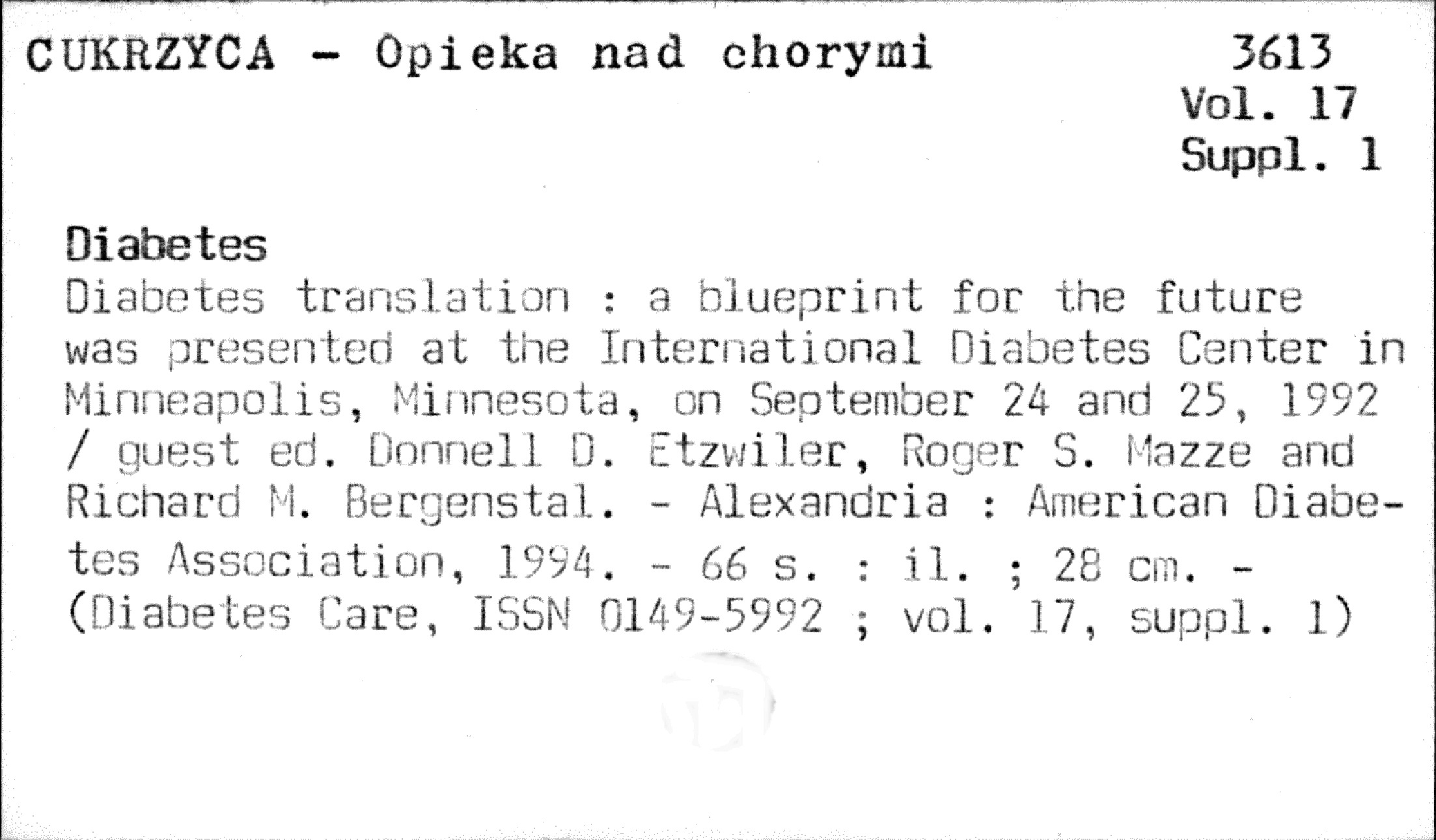 CUKRZYCA - Opieka nad chorymi

3613
Vol. 17
Suppl. 1

Diabetes

Diabetes translation : a blueprint for the future was presented at the International Diabetes Center in Minneapolis, Minnesota, on September 24 and 25, 1992 / guest ed. Donnell D. Etzwiler, Roger S. Mazze and Richard M. Bergenstal. - Alexandria : American Diabetes Association, 1994. - 66 s. : il. ; 28 cm. - (Diabetes Care, ISSN 0149-5992 ; vol. 17, suppl. 1)